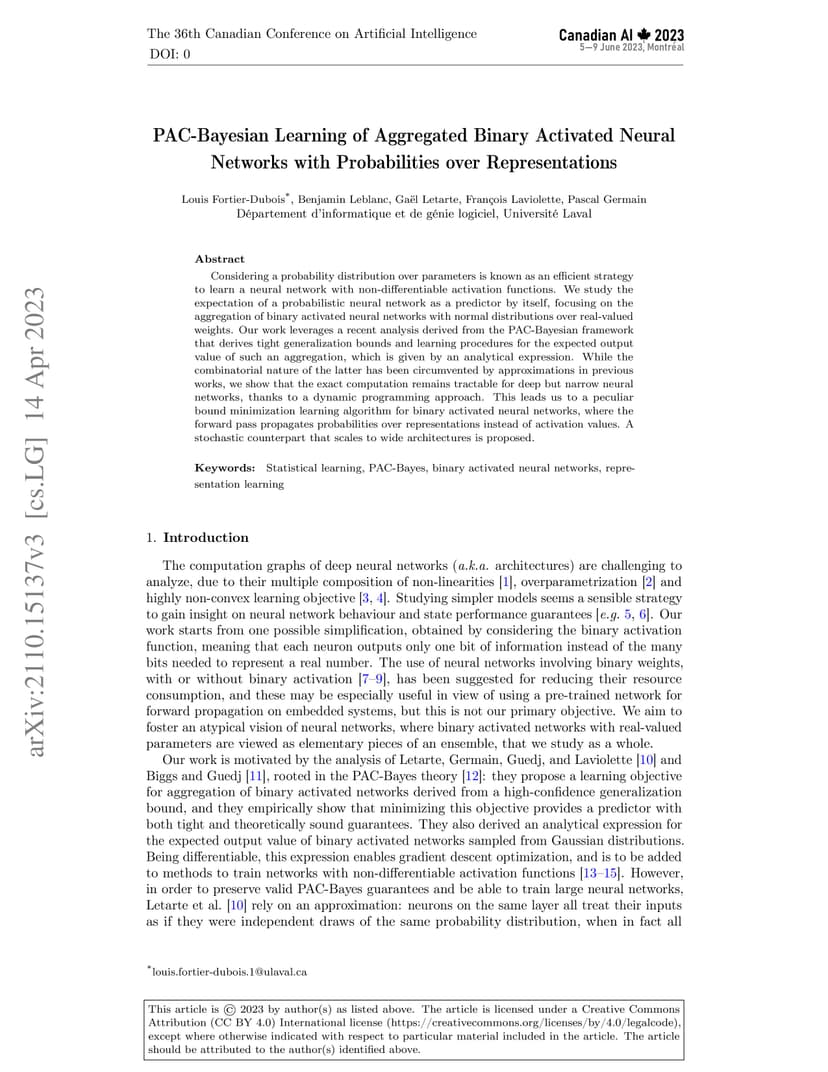 The 36th Canadian Conference on Artificial Intelligence
DOI: 0

Canadian AI 2023
5–9 June 2023, Montréal

arXiv:2110.15137v3 [cs.LG] 14 Apr 2023

PAC-Bayesian Learning of Aggregated Binary Activated Neural Networks with Probabilities over Representations

Louis Fortier-Dubois*, Benjamin Leblanc, Gaël Letarte, François Laviolette, Pascal Germain
Département d'informatique et de génie logiciel, Université Laval

Abstract
Considering a probability distribution over parameters is known as an efficient strategy to learn a neural network with non-differentiable activation functions. We study the expectation of a probabilistic neural network as a predictor by itself, focusing on the aggregation of binary activated neural networks with normal distributions over real-valued weights. Our work leverages a recent analysis derived from the PAC-Bayesian framework that derives tight generalization bounds and learning procedures for the expected output value of such an aggregation, which is given by an analytical expression. While the combinatorial nature of the latter has been circumvented by approximations in previous works, we show that the exact computation remains tractable for deep but narrow neural networks, thanks to a dynamic programming approach. This leads us to a peculiar bound minimization learning algorithm for binary activated neural networks, where the forward pass propagates probabilities over representations instead of activation values. A stochastic counterpart that scales to wide architectures is proposed.

Keywords: Statistical learning, PAC-Bayes, binary activated neural networks, representation learning

1. Introduction

The computation graphs of deep neural networks (a.k.a. architectures) are challenging to analyze, due to their multiple composition of non-linearities [1], overparametrization [2] and highly non-convex learning objective [3, 4]. Studying simpler models seems a sensible strategy to gain insight on neural network behaviour and state performance guarantees [e.g. 5, 6]. Our work starts from one possible simplification, obtained by considering the binary activation function, meaning that each neuron outputs only one bit of information instead of the many bits needed to represent a real number. The use of neural networks involving binary weights, with or without binary activation [7–9], has been suggested for reducing their resource consumption, and these may be especially useful in view of using a pre-trained network for forward propagation on embedded systems, but this is not our primary objective. We aim to foster an atypical vision of neural networks, where binary activated networks with real-valued parameters are viewed as elementary pieces of an ensemble, that we study as a whole.

Our work is motivated by the analysis of Letarte, Germain, Guedj, and Laviolette [10] and Biggs and Guedj [11], rooted in the PAC-Bayes theory [12]: they propose a learning objective for aggregation of binary activated networks derived from a high-confidence generalization bound, and they empirically show that minimizing this objective provides a predictor with both tight and theoretically sound guarantees. They also derived an analytical expression for the expected output value of binary activated networks sampled from Gaussian distributions. Being differentiable, this expression enables gradient descent optimization, and is to be added to methods to train networks with non-differentiable activation functions [13–15]. However, in order to preserve valid PAC-Bayes guarantees and be able to train large neural networks, Letarte et al. [10] rely on an approximation: neurons on the same layer all treat their inputs as if they were independent draws of the same probability distribution, when in fact all

*louis.fortier-dubois.1@ulaval.ca

This article is © 2023 by author(s) as listed above. The article is licensed under a Creative Commons Attribution (CC BY 4.0) International license (https://creativecommons.org/licenses/by/4.0/legalcode), except where otherwise indicated with respect to particular material included in the article. The article should be attributed to the author(s) identified above.